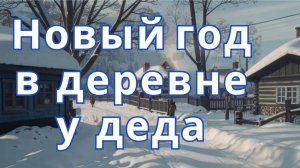 Новый год в деревне у деда